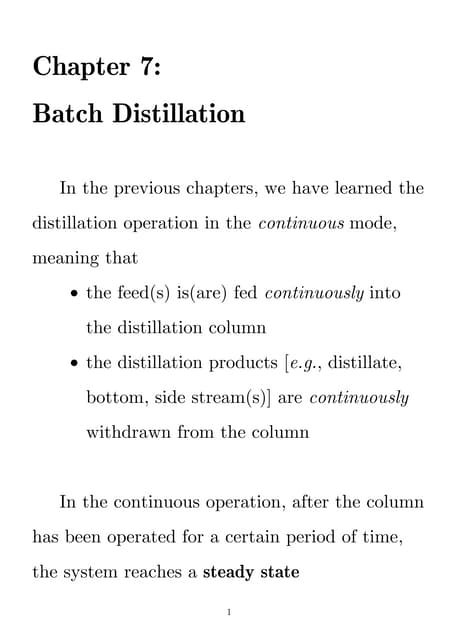 Chapter 7:

Batch Distillation

In the previous chapters, we have learned the distillation operation in the continuous mode, meaning that

• the feed(s) is(are) fed continuously into the distillation column

• the distillation products [e.g., distillate, bottom, side stream(s)] are continuously withdrawn from the column

In the continuous operation, after the column has been operated for a certain period of time, the system reaches a steady state

1